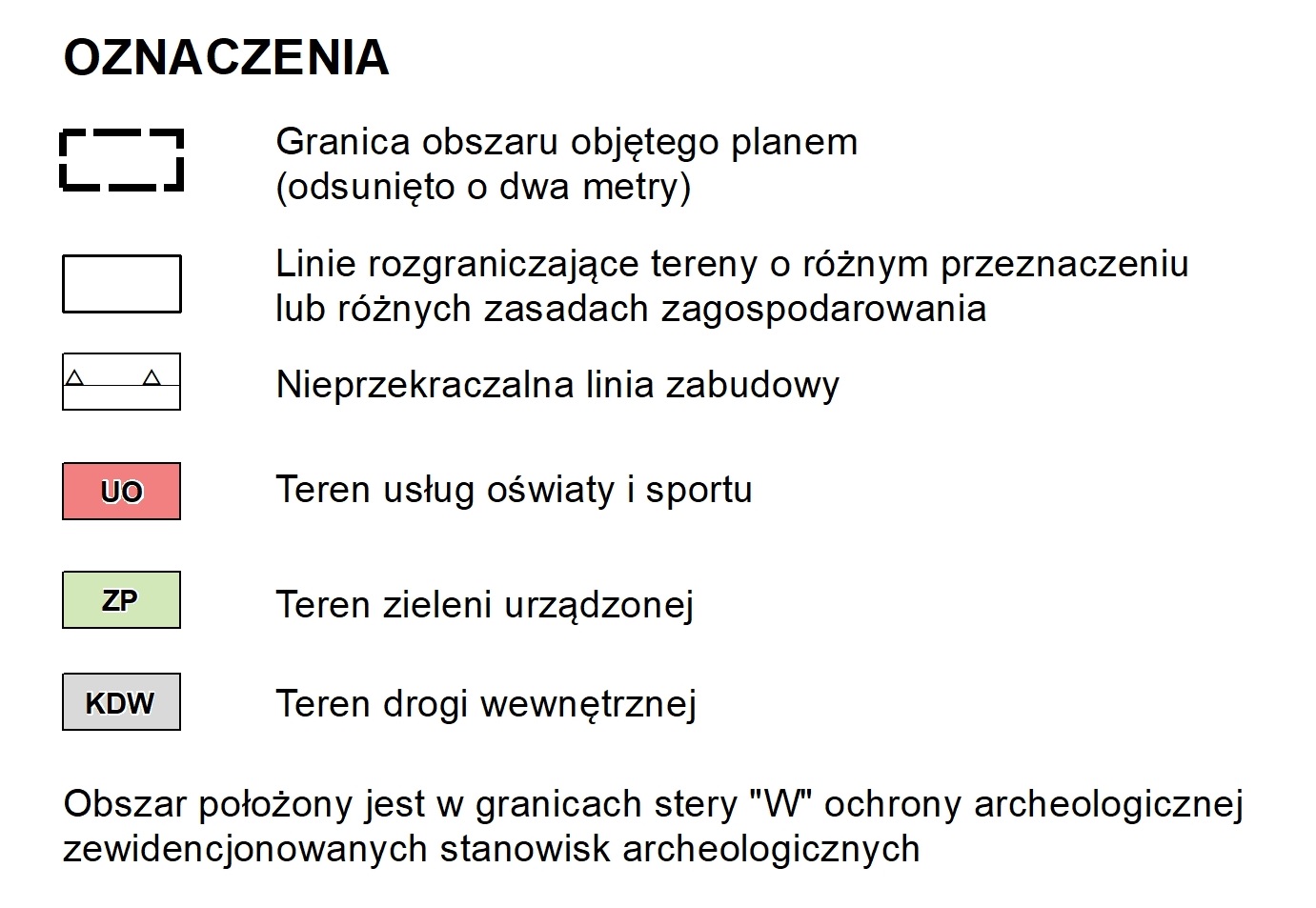 OZNACZENIA

Granica obszaru objętego planem (odsunięto o dwa metry)

Linie rozgraniczające tereny o różnym przeznaczeniu lub różnych zasadach zagospodarowania

Nieprzekraczalna linia zabudowy

UO

Teren usług oświaty i sportu

ZP

Teren zieleni urządzonej

KDW

Teren drogi wewnętrznej

Obszar położony jest w granicach stery "W" ochrony archeologicznej zewidencjonowanych stanowisk archeologicznych